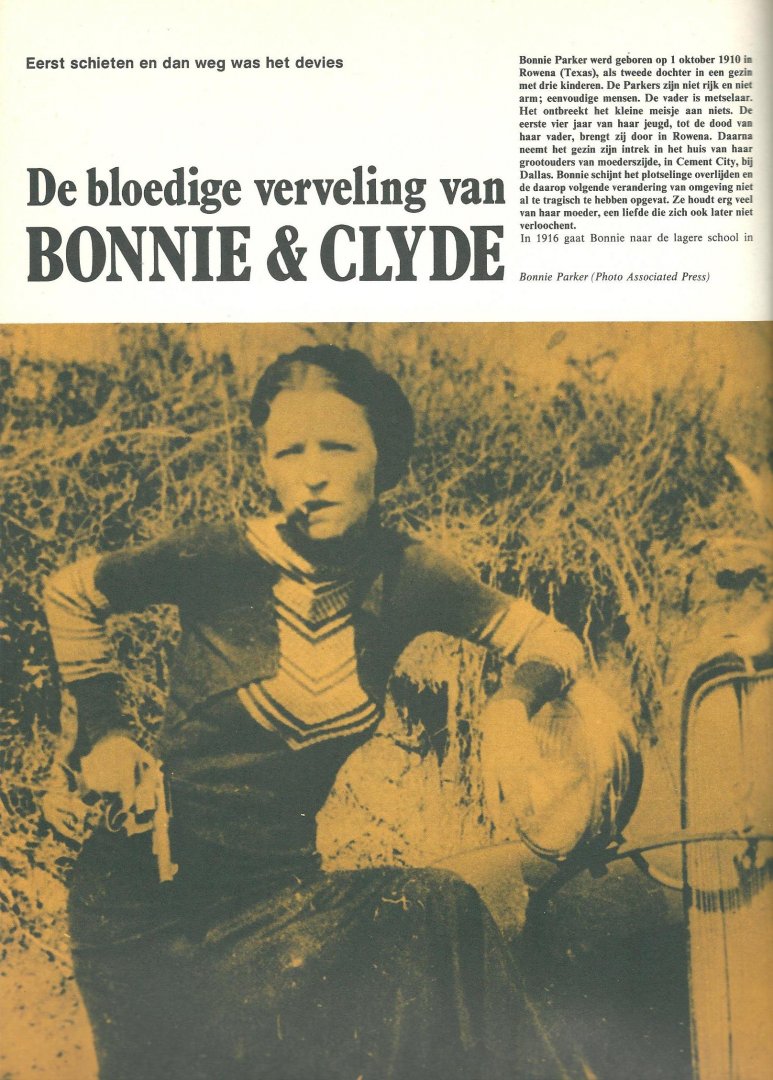 Eerst schieten en dan weg was het devies

De bloedige verveling van
BONNIE & CLYDE

Bonnie Parker werd geboren op 1 oktober 1910 in Rowena (Texas), als tweede dochter in een gezin met drie kinderen. De Parkers zijn niet rijk en niet arm; eenvoudige mensen. De vader is metselaar. Het ontbreekt het kleine meisje aan niets. De eerste vier jaar van haar jeugd, tot de dood van haar vader, brengt zij door in Rowena. Daarna neemt het gezin zijn intrek in het huis van haar grootouders van moederszijde, in Cement City, bij Dallas. Bonnie schijnt het plotselinge overlijden en de daarop volgende verandering van omgeving niet al te tragisch te hebben opgevat. Ze houdt erg veel van haar moeder, een liefde die zich ook later niet verloochent.
In 1916 gaat Bonnie naar de lagere school in

Bonnie Parker (Photo Associated Press)